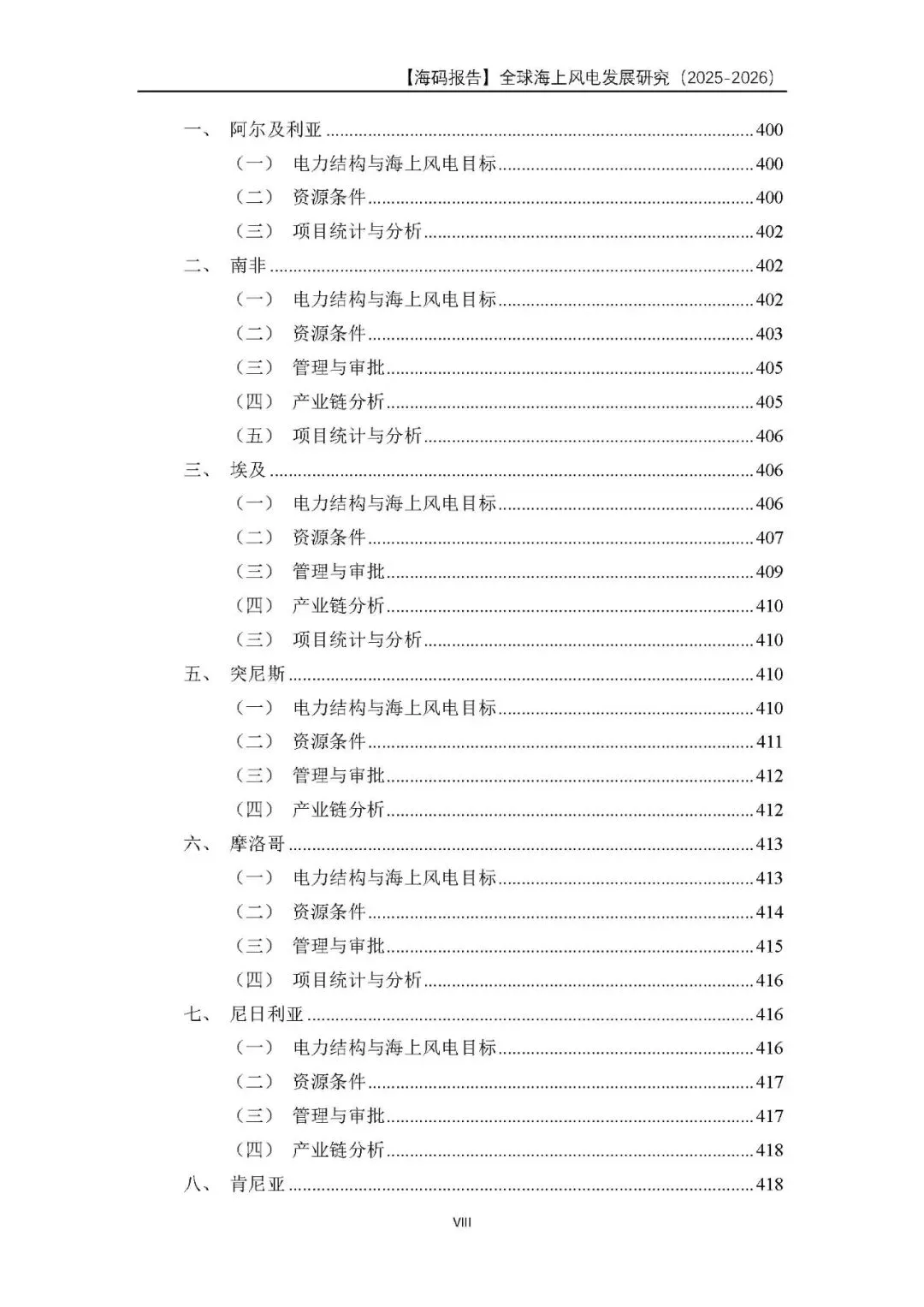 【海码报告】全球海上风电发展研究（2025-2026）

一、 阿尔及利亚 400
（一） 电力结构与海上风电目标 400
（二） 资源条件 400
（三） 项目统计与分析 402
二、 南非 402
（一） 电力结构与海上风电目标 402
（二） 资源条件 403
（三） 管理与审批 405
（四） 产业链分析 405
（五） 项目统计与分析 406
三、 埃及 406
（一） 电力结构与海上风电目标 406
（二） 资源条件 407
（三） 管理与审批 409
（四） 产业链分析 410
（三） 项目统计与分析 410
五、 突尼斯 410
（一） 电力结构与海上风电目标 410
（二） 资源条件 411
（三） 管理与审批 412
（四） 产业链分析 412
六、 摩洛哥 413
（一） 电力结构与海上风电目标 413
（二） 资源条件 414
（三） 管理与审批 415
（四） 项目统计与分析 416
七、 尼日利亚 416
（一） 电力结构与海上风电目标 416
（二） 资源条件 417
（三） 管理与审批 417
（四） 产业链分析 418
八、 肯尼亚 418

VIII